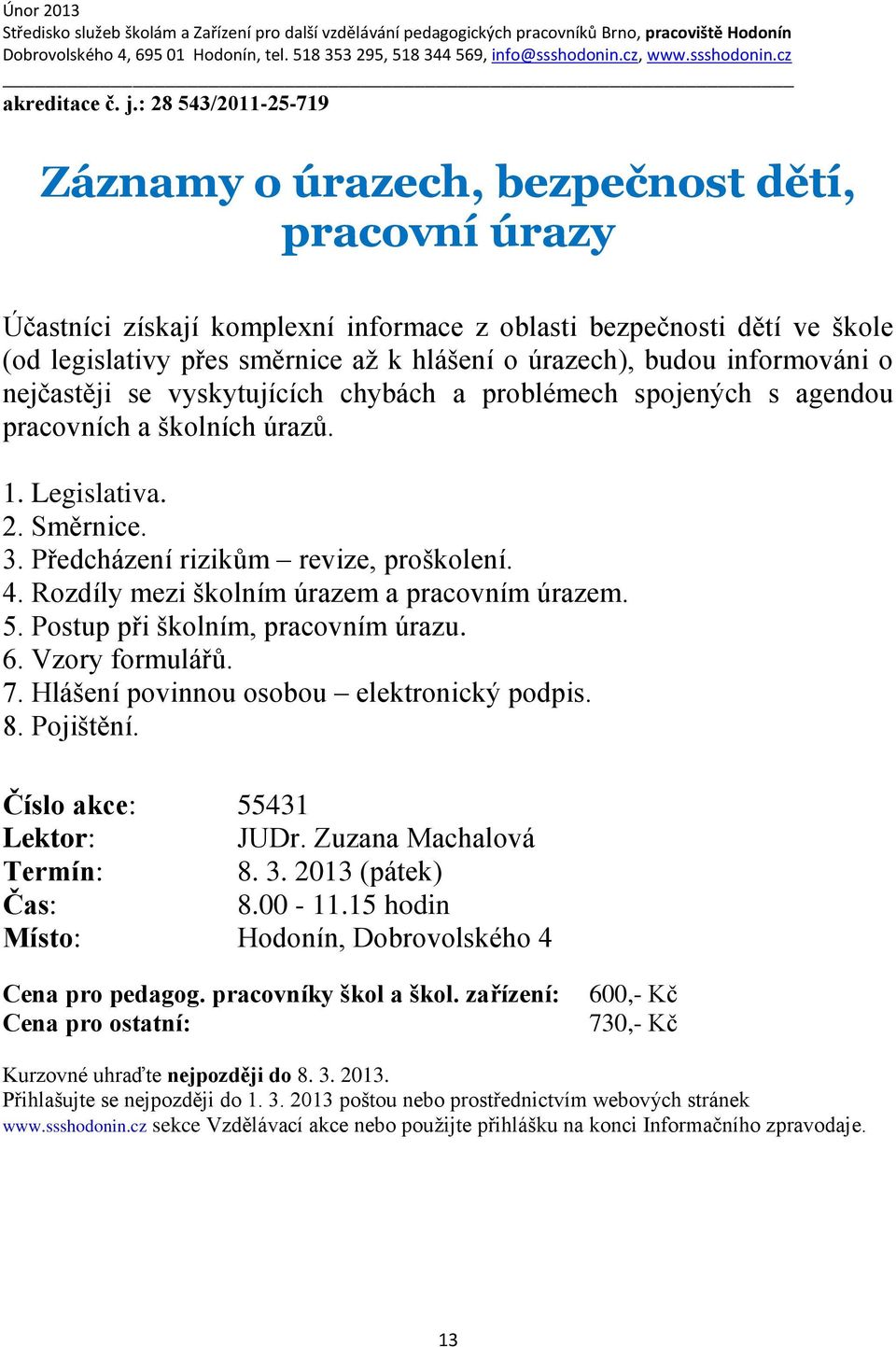 Únor 2013
Středisko služeb školám a Zařízení pro další vzdělávání pedagogických pracovníků Brno, pracoviště Hodonín
Dobrovolského 4, 695 01 Hodonín, tel. 518 353 295, 518 344 569, info@ssshodonin.cz, www.ssshodonin.cz

akreditace č. j.: 28 543/2011-25-719

Záznamy o úrazech, bezpečnost dětí, pracovní úrazy

Účastníci získají komplexní informace z oblasti bezpečnosti dětí ve škole (od legislativy přes směrnice až k hlášení o úrazech), budou informováni o nejčastěji se vyskytujících chybách a problémech spojených s agendou pracovních a školních úrazů.

1. Legislativa.
2. Směrnice.
3. Předcházení rizikům – revize, proškolení.
4. Rozdíly mezi školním úrazem a pracovním úrazem.
5. Postup při školním, pracovním úrazu.
6. Vzory formulářů.
7. Hlášení povinnou osobou – elektronický podpis.
8. Pojištění.

Číslo akce: 55431
Lektor: JUDr. Zuzana Machalová
Termín: 8. 3. 2013 (pátek)
Čas: 8.00 - 11.15 hodin
Místo: Hodonín, Dobrovolského 4

Cena pro pedagog. pracovníky škol a škol. zařízení: 600,- Kč
Cena pro ostatní: 730,- Kč

Kurzovné uhraďte nejpozději do 8. 3. 2013.
Přihlašujte se nejpozději do 1. 3. 2013 poštou nebo prostřednictvím webových stránek www.ssshodonin.cz sekce Vzdělávací akce nebo použijte přihlášku na konci Informačního zpravodaje.

13